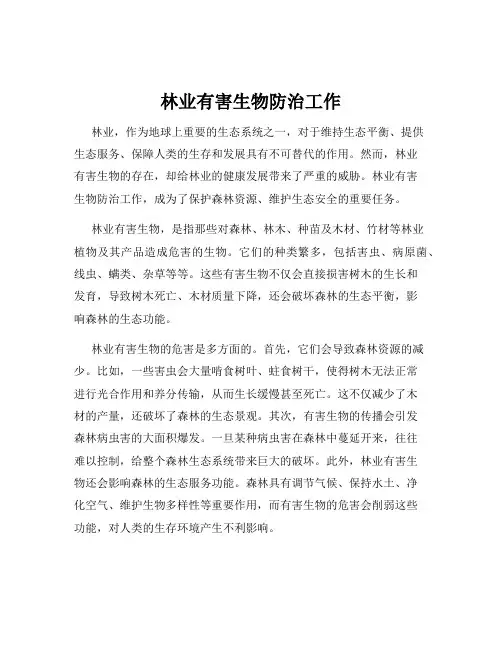 林业有害生物防治工作

林业，作为地球上重要的生态系统之一，对于维持生态平衡、提供生态服务、保障人类的生存和发展具有不可替代的作用。然而，林业有害生物的存在，却给林业的健康发展带来了严重的威胁。林业有害生物防治工作，成为了保护森林资源、维护生态安全的重要任务。

林业有害生物，是指那些对森林、林木、种苗及木材、竹材等林业植物及其产品造成危害的生物。它们的种类繁多，包括害虫、病原菌、线虫、螨类、杂草等等。这些有害生物不仅会直接损害树木的生长和发育，导致树木死亡、木材质量下降，还会破坏森林的生态平衡，影响森林的生态功能。

林业有害生物的危害是多方面的。首先，它们会导致森林资源的减少。比如，一些害虫会大量啃食树叶、蛀食树干，使得树木无法正常进行光合作用和养分传输，从而生长缓慢甚至死亡。这不仅减少了木材的产量，还破坏了森林的生态景观。其次，有害生物的传播会引发森林病虫害的大面积爆发。一旦某种病虫害在森林中蔓延开来，往往难以控制，给整个森林生态系统带来巨大的破坏。此外，林业有害生物还会影响森林的生态服务功能。森林具有调节气候、保持水土、净化空气、维护生物多样性等重要作用，而有害生物的危害会削弱这些功能，对人类的生存环境产生不利影响。